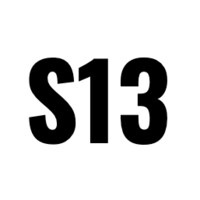 S13